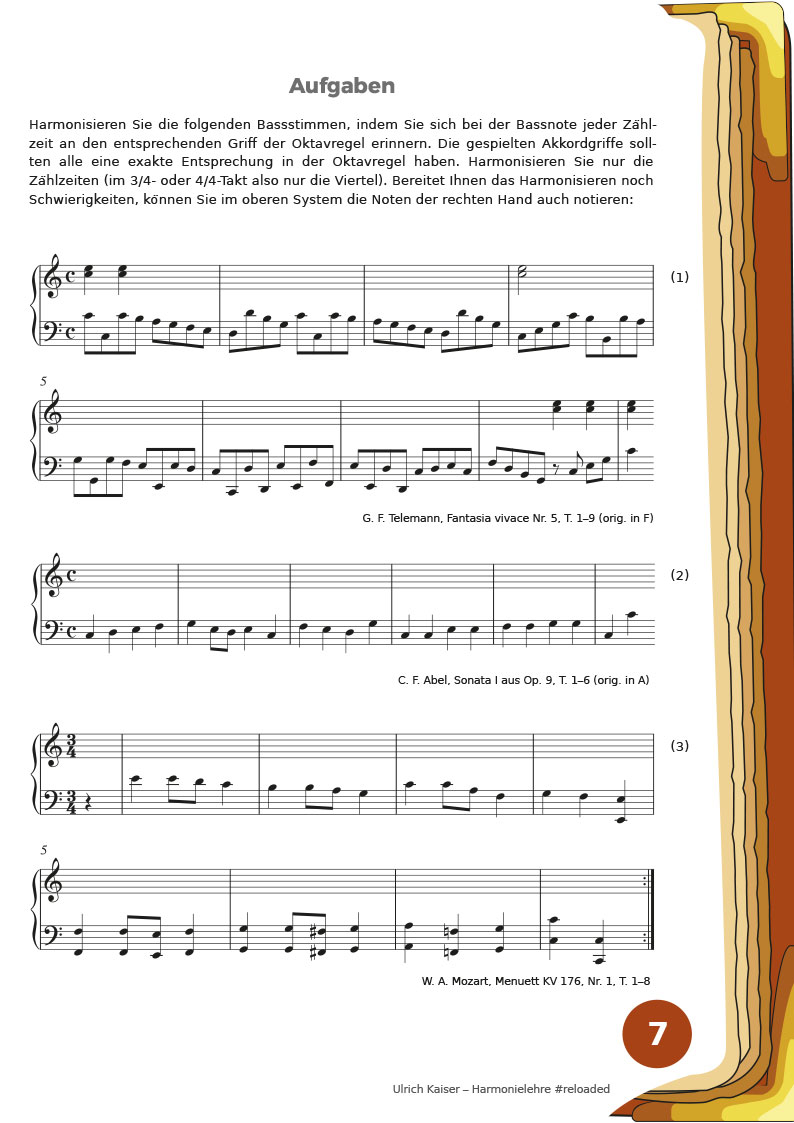 Aufgaben

Harmonisieren Sie die folgenden Bassstimmen, indem Sie sich bei der Bassnote jeder Zählzeit an den entsprechenden Griff der Oktavregel erinnern. Die gespielten Akkordgriffe sollten alle eine exakte Entsprechung in der Oktavregel haben. Harmonisieren Sie nur die Zählzeiten (im 3/4- oder 4/4-Takt also nur die Viertel). Bereitet Ihnen das Harmonisieren noch Schwierigkeiten, können Sie im oberen System die Noten der rechten Hand auch notieren:

(1)

5

G. F. Telemann, Fantasia vivace Nr. 5, T. 1–9 (orig. in F)

(2)

C. F. Abel, Sonata I aus Op. 9, T. 1–6 (orig. in A)

(3)

5

W. A. Mozart, Menuett KV 176, Nr. 1, T. 1–8

7

Ulrich Kaiser – Harmonielehre #reloaded